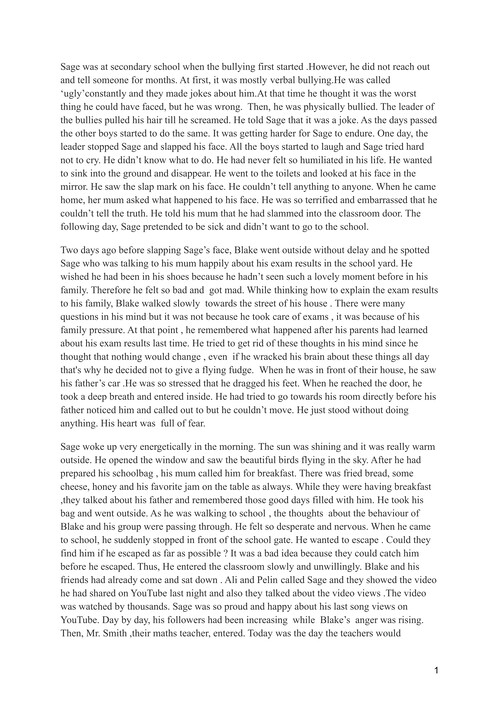 Sage was at secondary school when the bullying first started .However, he did not reach out and tell someone for months. At first, it was mostly verbal bullying.He was called 'ugly'constantly and they made jokes about him.At that time he thought it was the worst thing he could have faced, but he was wrong. Then, he was physically bullied. The leader of the bullies pulled his hair till he screamed. He told Sage that it was a joke. As the days passed the other boys started to do the same. It was getting harder for Sage to endure. One day, the leader stopped Sage and slapped his face. All the boys started to laugh and Sage tried hard not to cry. He didn't know what to do. He had never felt so humiliated in his life. He wanted to sink into the ground and disappear. He went to the toilets and looked at his face in the mirror. He saw the slap mark on his face. He couldn't tell anything to anyone. When he came home, her mum asked what happened to his face. He was so terrified and embarrassed that he couldn't tell the truth. He told his mum that he had slammed into the classroom door. The following day, Sage pretended to be sick and didn't want to go to the school.

Two days ago before slapping Sage's face, Blake went outside without delay and he spotted Sage who was talking to his mum happily about his exam results in the school yard. He wished he had been in his shoes because he hadn't seen such a lovely moment before in his family. Therefore he felt so bad and got mad. While thinking how to explain the exam results to his family, Blake walked slowly towards the street of his house . There were many questions in his mind but it was not because he took care of exams , it was because of his family pressure. At that point , he remembered what happened after his parents had learned about his exam results last time. He tried to get rid of these thoughts in his mind since he thought that nothing would change , even if he wracked his brain about these things all day that's why he decided not to give a flying fudge. When he was in front of their house, he saw his father's car .He was so stressed that he dragged his feet. When he reached the door, he took a deep breath and entered inside. He had tried to go towards his room directly before his father noticed him and called out to but he couldn't move. He just stood without doing anything. His heart was full of fear.

Sage woke up very energetically in the morning. The sun was shining and it was really warm outside. He opened the window and saw the beautiful birds flying in the sky. After he had prepared his schoolbag , his mum called him for breakfast. There was fried bread, some cheese, honey and his favorite jam on the table as always. While they were having breakfast ,they talked about his father and remembered those good days filled with him. He took his bag and went outside. As he was walking to school , the thoughts about the behaviour of Blake and his group were passing through. He felt so desperate and nervous. When he came to school, he suddenly stopped in front of the school gate. He wanted to escape . Could they find him if he escaped as far as possible ? It was a bad idea because they could catch him before he escaped. Thus, He entered the classroom slowly and unwillingly. Blake and his friends had already come and sat down . Ali and Pelin called Sage and they showed the video he had shared on YouTube last night and also they talked about the video views .The video was watched by thousands. Sage was so proud and happy about his last song views on YouTube. Day by day, his followers had been increasing while Blake's anger was rising. Then, Mr. Smith ,their maths teacher, entered. Today was the day the teachers would

1